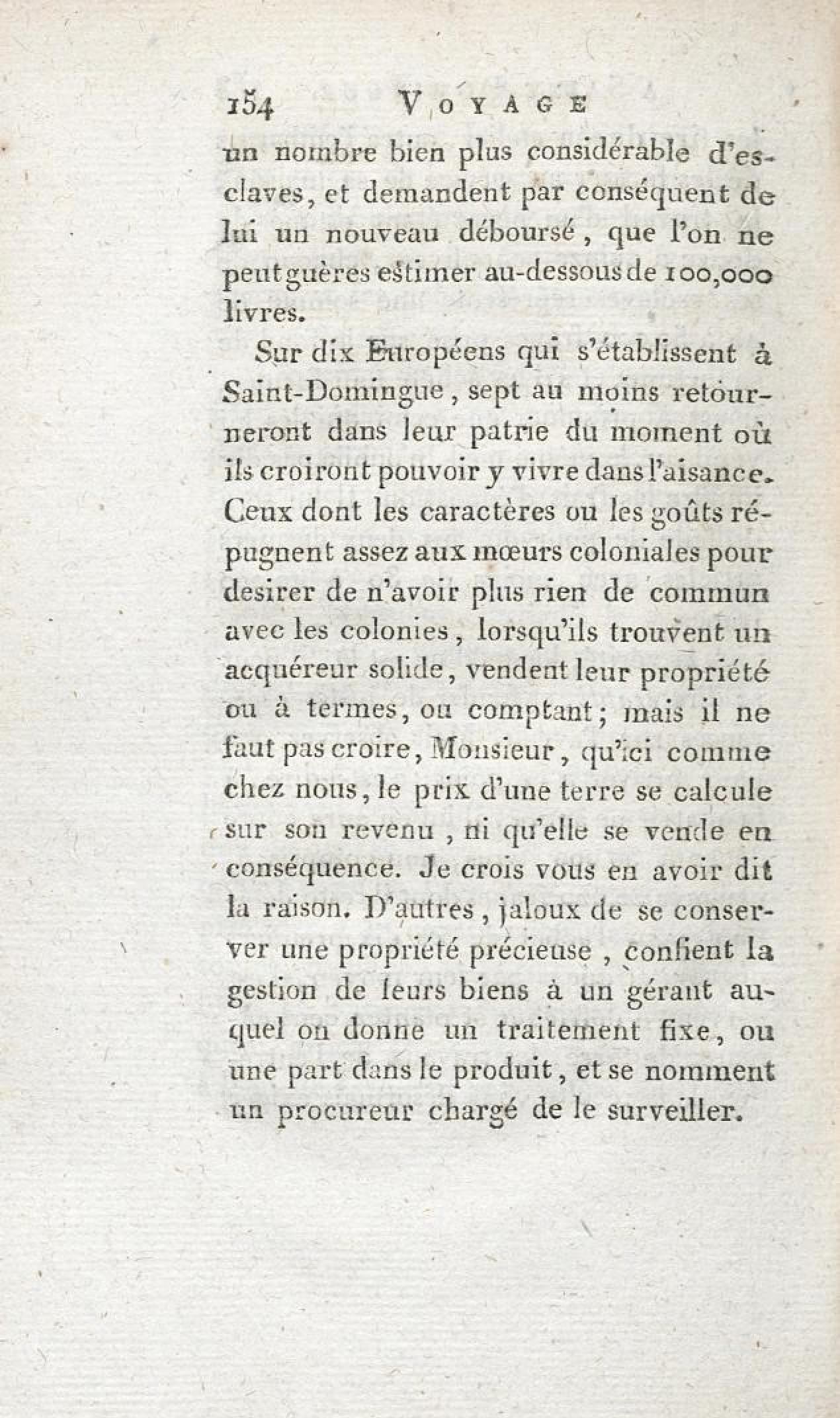 154 VOYAGE

un nombre bien plus considérable d'esclaves, et demandent par conséquent de lui un nouveau déboursé, que l'on ne peut guères estimer au-dessous de 100,000 livres.

Sur dix Européens qui s'établissent à Saint-Domingue, sept au moins retourneront dans leur patrie du moment où ils croiront pouvoir y vivre dans l'aisance. Ceux dont les caractères ou les goûts répugnent assez aux mœurs coloniales pour desirer de n'avoir plus rien de commun avec les colonies, lorsqu'ils trouvent un acquéreur solide, vendent leur propriété ou à termes, ou comptant; mais il ne faut pas croire, Monsieur, qu'ici comme chez nous, le prix d'une terre se calcule sur son revenu, ni qu'elle se vende en conséquence. Je crois vous en avoir dit la raison. D'autres, jaloux de se conserver une propriété précieuse, confient la gestion de leurs biens à un gérant auquel on donne un traitement fixe, ou une part dans le produit, et se nomment un procureur chargé de le surveiller.